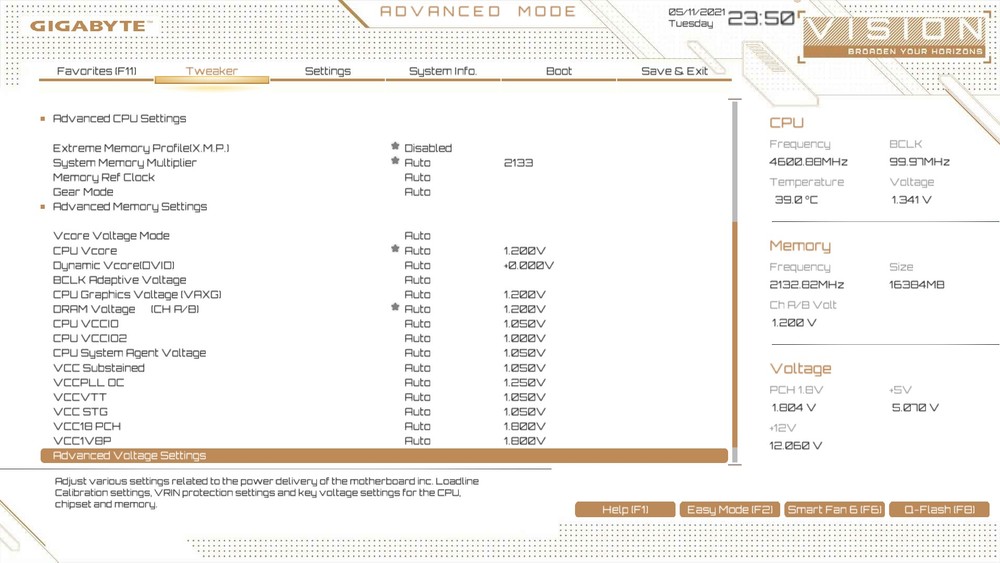 GIGABYTE™

ADVANCED MODE

05/11/2021
Tuesday
23:50

VISION
BROADEN YOUR HORIZONS

Favorites (F11) Tweaker Settings System Info. Boot Save & Exit

Advanced CPU Settings

| | | |
|---|---|---|
| Extreme Memory Profile(X.M.P.) | Disabled | |
| System Memory Multiplier | Auto | 2133 |
| Memory Ref Clock | Auto | |
| Gear Mode | Auto | |

Advanced Memory Settings

| | | |
|---|---|---|
| Vcore Voltage Mode | Auto | |
| CPU Vcore | Auto | 1.200V |
| Dynamic Vcore(DVID) | Auto | +0.000V |
| BCLK Adaptive Voltage | Auto | |
| CPU Graphics Voltage (VAXG) | Auto | 1.200V |
| DRAM Voltage (CH A/B) | Auto | 1.200V |
| CPU VCCIO | Auto | 1.050V |
| CPU VCCIO2 | Auto | 1.000V |
| CPU System Agent Voltage | Auto | 1.050V |
| VCC Substained | Auto | 1.050V |
| VCCPLL OC | Auto | 1.250V |
| VCCVTT | Auto | 1.050V |
| VCC STG | Auto | 1.050V |
| VCC18 PCH | Auto | 1.800V |
| VCC1V8P | Auto | 1.800V |

Advanced Voltage Settings

Adjust various settings related to the power delivery of the motherboard inc. Loadline Calibration settings, VRIN protection settings and key voltage settings for the CPU, chipset and memory.

CPU
Frequency 4600.88MHz
BCLK 99.97MHz
Temperature 39.0 °C
Voltage 1.341 V

Memory
Frequency 2132.82MHz
Size 16384MB
Ch A/B Volt 1.200 V

Voltage
PCH 1.8V 1.804 V
+5V 5.070 V
+12V 12.060 V

Help (F1) Easy Mode (F2) Smart Fan 6 (F6) Q-Flash (F8)